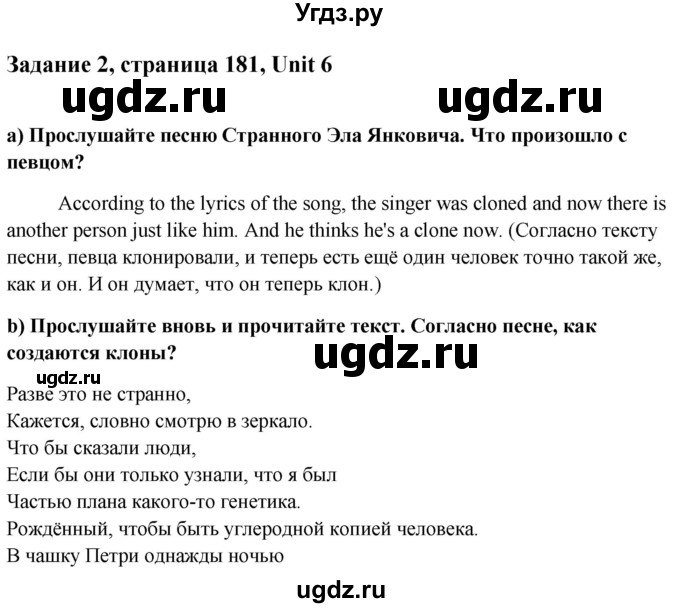 Угдз.ру

Задание 2, страница 181, Unit 6

ugdz.ru ugdz.ru

a) Прослушайте песню Странного Эла Янковича. Что произошло с певцом?

According to the lyrics of the song, the singer was cloned and now there is another person just like him. And he thinks he's a clone now. (Согласно тексту песни, певца клонировали, и теперь есть ещё один человек точно такой же, как и он. И он думает, что он теперь клон.)

b) Прослушайте вновь и прочитайте текст. Согласно песне, как создаются клоны?

ugdz.ru

ugdz.ru

Разве это не странно,
Кажется, словно смотрю в зеркало.
Что бы сказали люди,
Если бы они только узнали, что я был
Частью плана какого-то генетика.
Рождённый, чтобы быть углеродной копией человека.
В чашку Петри однажды ночью

ugdz.ru